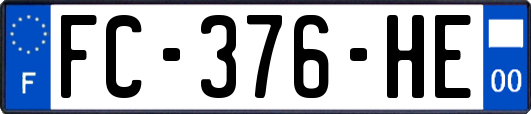 F

FC-376-HE

00